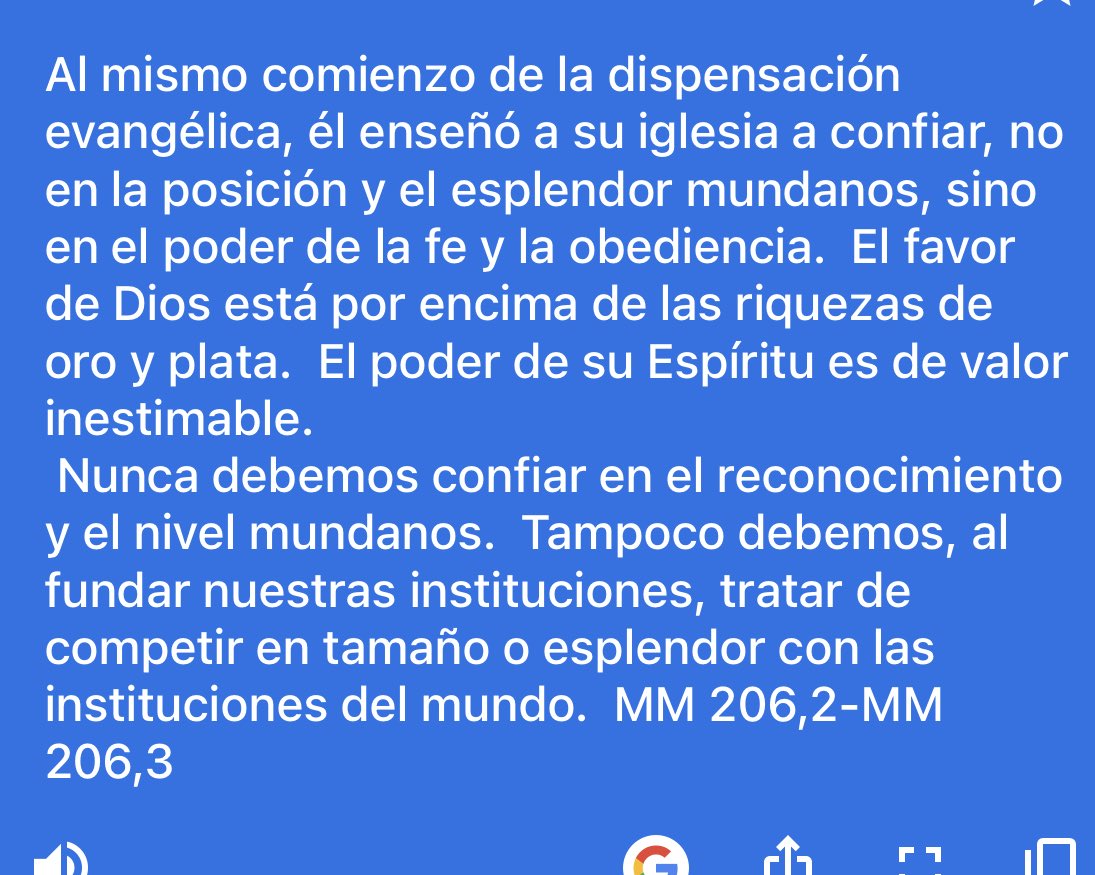 Al mismo comienzo de la dispensación evangélica, él enseñó a su iglesia a confiar, no en la posición y el esplendor mundanos, sino en el poder de la fe y la obediencia.  El favor de Dios está por encima de las riquezas de oro y plata.  El poder de su Espíritu es de valor inestimable.

Nunca debemos confiar en el reconocimiento y el nivel mundanos.  Tampoco debemos, al fundar nuestras instituciones, tratar de competir en tamaño o esplendor con las instituciones del mundo.  MM 206,2-MM 206,3